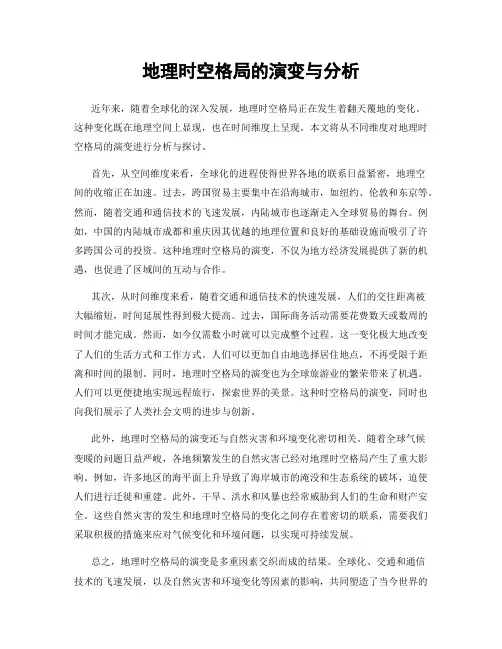 地理时空格局的演变与分析

近年来，随着全球化的深入发展，地理时空格局正在发生着翻天覆地的变化。这种变化既在地理空间上显现，也在时间维度上呈现。本文将从不同维度对地理时空格局的演变进行分析与探讨。

首先，从空间维度来看，全球化的进程使得世界各地的联系日益紧密，地理空间的收缩正在加速。过去，跨国贸易主要集中在沿海城市，如纽约、伦敦和东京等。然而，随着交通和通信技术的飞速发展，内陆城市也逐渐走入全球贸易的舞台。例如，中国的内陆城市成都和重庆因其优越的地理位置和良好的基础设施而吸引了许多跨国公司的投资。这种地理时空格局的演变，不仅为地方经济发展提供了新的机遇，也促进了区域间的互动与合作。

其次，从时间维度来看，随着交通和通信技术的快速发展，人们的交往距离被大幅缩短，时间延展性得到极大提高。过去，国际商务活动需要花费数天或数周的时间才能完成。然而，如今仅需数小时就可以完成整个过程。这一变化极大地改变了人们的生活方式和工作方式。人们可以更加自由地选择居住地点，不再受限于距离和时间的限制。同时，地理时空格局的演变也为全球旅游业的繁荣带来了机遇。人们可以更便捷地实现远程旅行，探索世界的美景。这种时空格局的演变，同时也向我们展示了人类社会文明的进步与创新。

此外，地理时空格局的演变还与自然灾害和环境变化密切相关。随着全球气候变暖的问题日益严峻，各地频繁发生的自然灾害已经对地理时空格局产生了重大影响。例如，许多地区的海平面上升导致了海岸城市的淹没和生态系统的破坏，迫使人们进行迁徙和重建。此外，干旱、洪水和风暴也经常威胁到人们的生命和财产安全。这些自然灾害的发生和地理时空格局的变化之间存在着密切的联系，需要我们采取积极的措施来应对气候变化和环境问题，以实现可持续发展。

总之，地理时空格局的演变是多重因素交织而成的结果。全球化、交通和通信技术的飞速发展，以及自然灾害和环境变化等因素的影响，共同塑造了当今世界的